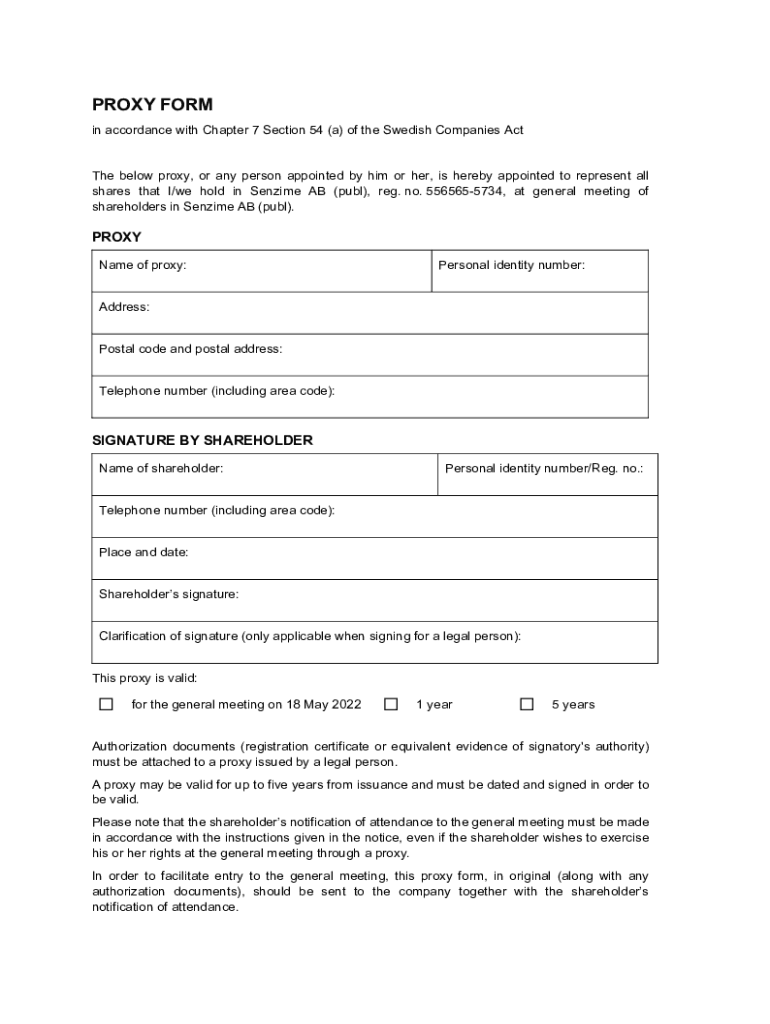 PROXY FORM

in accordance with Chapter 7 Section 54 (a) of the Swedish Companies Act

The below proxy, or any person appointed by him or her, is hereby appointed to represent all shares that I/we hold in Senzime AB (publ), reg. no. 556565-5734, at general meeting of shareholders in Senzime AB (publ).

PROXY

| Name of proxy: | Personal identity number: |
|---|---|
| Address: | |
| Postal code and postal address: | |
| Telephone number (including area code): | |

SIGNATURE BY SHAREHOLDER

| Name of shareholder: | Personal identity number/Reg. no.: |
|---|---|
| Telephone number (including area code): | |
| Place and date: | |
| Shareholder's signature: | |
| Clarification of signature (only applicable when signing for a legal person): | |

This proxy is valid:

☐ for the general meeting on 18 May 2022 ☐ 1 year ☐ 5 years

Authorization documents (registration certificate or equivalent evidence of signatory's authority) must be attached to a proxy issued by a legal person.

A proxy may be valid for up to five years from issuance and must be dated and signed in order to be valid.

Please note that the shareholder's notification of attendance to the general meeting must be made in accordance with the instructions given in the notice, even if the shareholder wishes to exercise his or her rights at the general meeting through a proxy.

In order to facilitate entry to the general meeting, this proxy form, in original (along with any authorization documents), should be sent to the company together with the shareholder's notification of attendance.